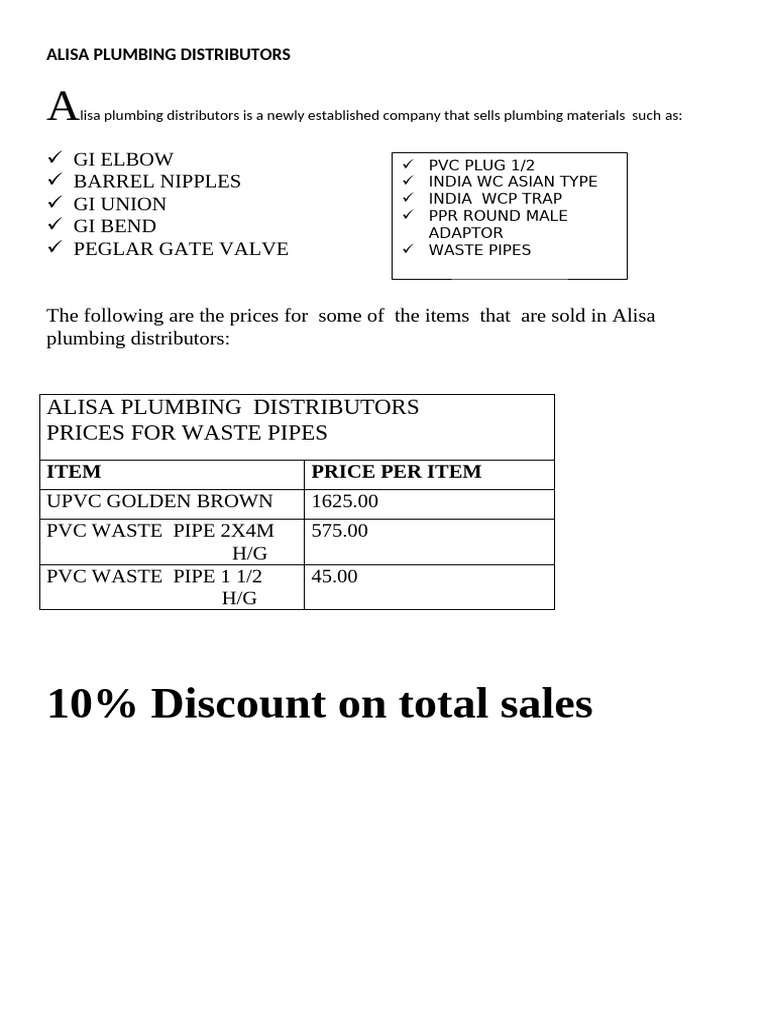 ALISA PLUMBING DISTRIBUTORS

Alisa plumbing distributors is a newly established company that sells plumbing materials such as:

✓ GI ELBOW
✓ BARREL NIPPLES
✓ GI UNION
✓ GI BEND
✓ PEGLAR GATE VALVE

✓ PVC PLUG 1/2
✓ INDIA WC ASIAN TYPE
✓ INDIA WCP TRAP
✓ PPR ROUND MALE ADAPTOR
✓ WASTE PIPES

The following are the prices for some of the items that are sold in Alisa plumbing distributors:

ALISA PLUMBING DISTRIBUTORS
PRICES FOR WASTE PIPES

| ITEM | PRICE PER ITEM |
|---|---|
| UPVC GOLDEN BROWN | 1625.00 |
| PVC WASTE PIPE 2X4M H/G | 575.00 |
| PVC WASTE PIPE 1 1/2 H/G | 45.00 |

10% Discount on total sales